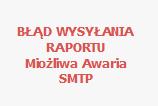 BŁĄD WYSYŁANIA RAPORTU
Miożliwa Awaria SMTP